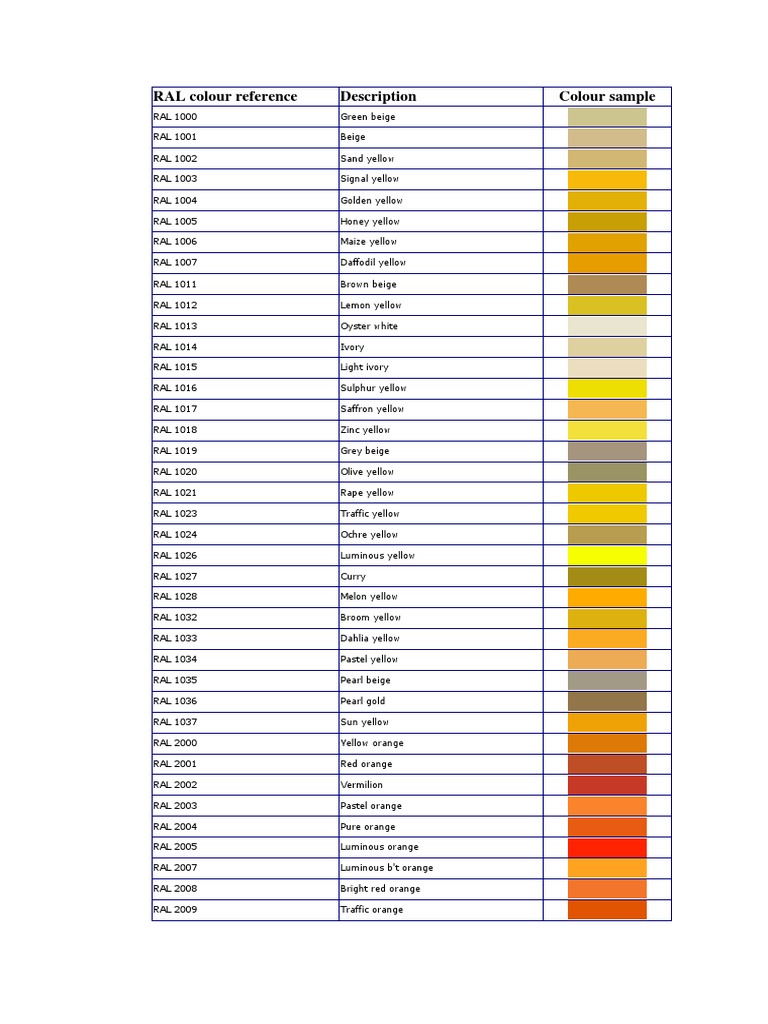 | RAL colour reference | Description | Colour sample |
|---|---|---|
| RAL 1000 | Green beige | |
| RAL 1001 | Beige | |
| RAL 1002 | Sand yellow | |
| RAL 1003 | Signal yellow | |
| RAL 1004 | Golden yellow | |
| RAL 1005 | Honey yellow | |
| RAL 1006 | Maize yellow | |
| RAL 1007 | Daffodil yellow | |
| RAL 1011 | Brown beige | |
| RAL 1012 | Lemon yellow | |
| RAL 1013 | Oyster white | |
| RAL 1014 | Ivory | |
| RAL 1015 | Light ivory | |
| RAL 1016 | Sulphur yellow | |
| RAL 1017 | Saffron yellow | |
| RAL 1018 | Zinc yellow | |
| RAL 1019 | Grey beige | |
| RAL 1020 | Olive yellow | |
| RAL 1021 | Rape yellow | |
| RAL 1023 | Traffic yellow | |
| RAL 1024 | Ochre yellow | |
| RAL 1026 | Luminous yellow | |
| RAL 1027 | Curry | |
| RAL 1028 | Melon yellow | |
| RAL 1032 | Broom yellow | |
| RAL 1033 | Dahlia yellow | |
| RAL 1034 | Pastel yellow | |
| RAL 1035 | Pearl beige | |
| RAL 1036 | Pearl gold | |
| RAL 1037 | Sun yellow | |
| RAL 2000 | Yellow orange | |
| RAL 2001 | Red orange | |
| RAL 2002 | Vermilion | |
| RAL 2003 | Pastel orange | |
| RAL 2004 | Pure orange | |
| RAL 2005 | Luminous orange | |
| RAL 2007 | Luminous b't orange | |
| RAL 2008 | Bright red orange | |
| RAL 2009 | Traffic orange | |